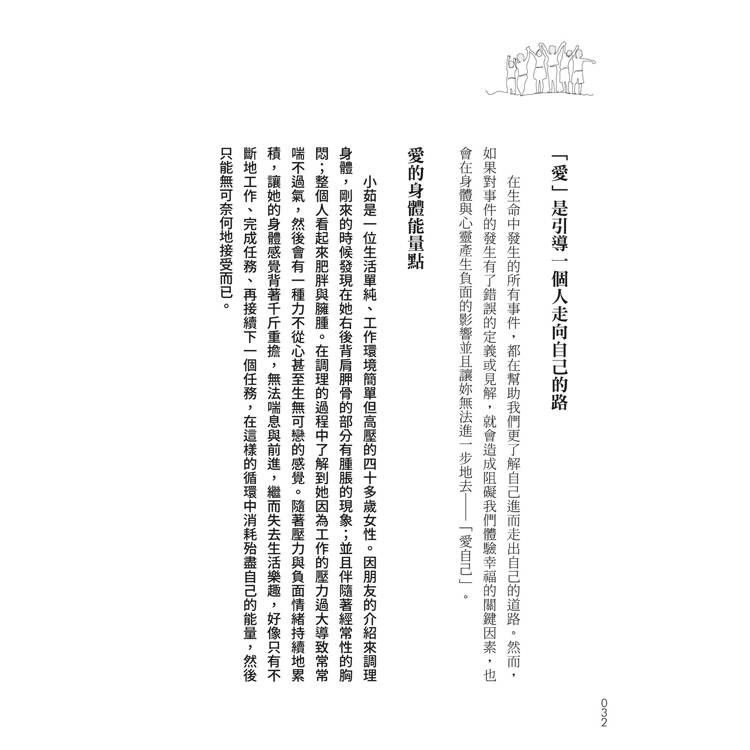 「愛」是引導一個人走向自己的路

在生命中發生的所有事件，都在幫助我們更了解自己進而走出自己的道路。然而，如果對事件的發生有了錯誤的定義或見解，就會造成阻礙我們體驗幸福的關鍵因素，也會在身體與心靈產生負面的影響並且讓妳無法進一步地去——「愛自己」。

愛的身體能量點

小茹是一位生活單純、工作環境簡單但高壓的四十多歲女性。因朋友的介紹來調理身體，剛來的時候發現在她右後背肩胛骨的部分有腫脹的現象；並且伴隨著經常性的胸悶；整個人看起來肥胖與臃腫。在調理的過程中了解到她因為工作的壓力過大導致常常喘不過氣，然後會有一種力不從心甚至生無可戀的感覺。隨著壓力與負面情緒持續地累積，讓她的身體感覺背著千斤重擔，無法喘息與前進，繼而失去生活樂趣，好像只有不斷地工作、完成任務、再接續下一個任務，在這樣的循環中消耗殆盡自己的能量，然後只能無可奈何地接受而已。

032